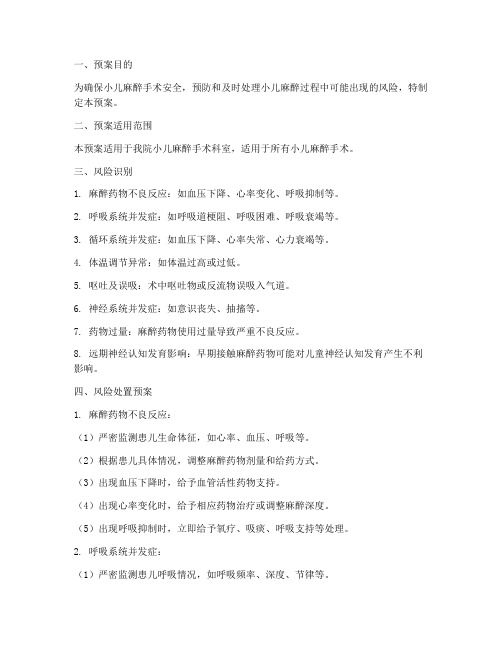 一、预案目的

为确保小儿麻醉手术安全，预防和及时处理小儿麻醉过程中可能出现的风险，特制定本预案。

二、预案适用范围

本预案适用于我院小儿麻醉手术科室，适用于所有小儿麻醉手术。

三、风险识别

1. 麻醉药物不良反应：如血压下降、心率变化、呼吸抑制等。

2. 呼吸系统并发症：如呼吸道梗阻、呼吸困难、呼吸衰竭等。

3. 循环系统并发症：如血压下降、心率失常、心力衰竭等。

4. 体温调节异常：如体温过高或过低。

5. 呕吐及误吸：术中呕吐物或反流物误吸入气道。

6. 神经系统并发症：如意识丧失、抽搐等。

7. 药物过量：麻醉药物使用过量导致严重不良反应。

8. 远期神经认知发育影响：早期接触麻醉药物可能对儿童神经认知发育产生不利影响。

四、风险处置预案

1. 麻醉药物不良反应：

（1）严密监测患儿生命体征，如心率、血压、呼吸等。

（2）根据患儿具体情况，调整麻醉药物剂量和给药方式。

（3）出现血压下降时，给予血管活性药物支持。

（4）出现心率变化时，给予相应药物治疗或调整麻醉深度。

（5）出现呼吸抑制时，立即给予氧疗、吸痰、呼吸支持等处理。

2. 呼吸系统并发症：

（1）严密监测患儿呼吸情况，如呼吸频率、深度、节律等。